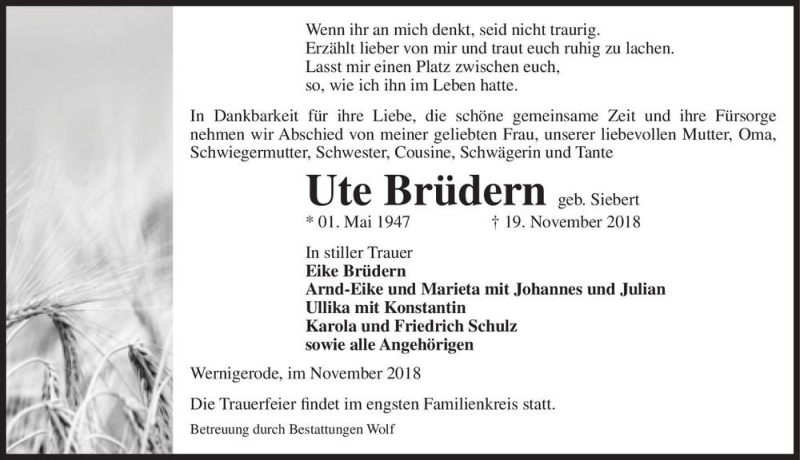 Wenn ihr an mich denkt, seid nicht traurig.
Erzählt lieber von mir und traut euch ruhig zu lachen.
Lasst mir einen Platz zwischen euch,
so, wie ich ihn im Leben hatte.

In Dankbarkeit für ihre Liebe, die schöne gemeinsame Zeit und ihre Fürsorge nehmen wir Abschied von meiner geliebten Frau, unserer liebevollen Mutter, Oma, Schwiegermutter, Schwester, Cousine, Schwägerin und Tante

Ute Brüdern geb. Siebert

* 01. Mai 1947 † 19. November 2018

In stiller Trauer
Eike Brüdern
Arnd-Eike und Marieta mit Johannes und Julian
Ullika mit Konstantin
Karola und Friedrich Schulz
sowie alle Angehörigen

Wernigerode, im November 2018

Die Trauerfeier findet im engsten Familienkreis statt.

Betreuung durch Bestattungen Wolf